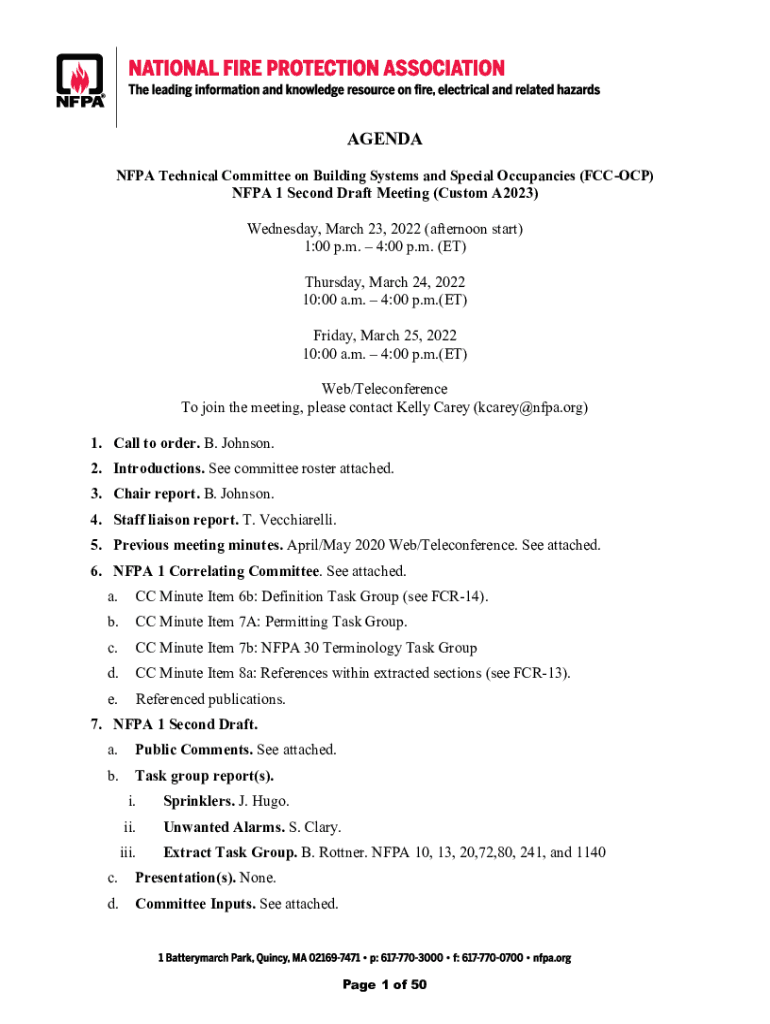 NFPA

NATIONAL FIRE PROTECTION ASSOCIATION
The leading information and knowledge resource on fire, electrical and related hazards

AGENDA

NFPA Technical Committee on Building Systems and Special Occupancies (FCC-OCP)
NFPA 1 Second Draft Meeting (Custom A2023)

Wednesday, March 23, 2022 (afternoon start)
1:00 p.m. – 4:00 p.m. (ET)

Thursday, March 24, 2022
10:00 a.m. – 4:00 p.m.(ET)

Friday, March 25, 2022
10:00 a.m. – 4:00 p.m.(ET)

Web/Teleconference
To join the meeting, please contact Kelly Carey (kcarey@nfpa.org)

1. Call to order. B. Johnson.
2. Introductions. See committee roster attached.
3. Chair report. B. Johnson.
4. Staff liaison report. T. Vecchiarelli.
5. Previous meeting minutes. April/May 2020 Web/Teleconference. See attached.
6. NFPA 1 Correlating Committee. See attached.
a. CC Minute Item 6b: Definition Task Group (see FCR-14).
b. CC Minute Item 7A: Permitting Task Group.
c. CC Minute Item 7b: NFPA 30 Terminology Task Group
d. CC Minute Item 8a: References within extracted sections (see FCR-13).
e. Referenced publications.
7. NFPA 1 Second Draft.
a. Public Comments. See attached.
b. Task group report(s).
i. Sprinklers. J. Hugo.
ii. Unwanted Alarms. S. Clary.
iii. Extract Task Group. B. Rottner. NFPA 10, 13, 20,72,80, 241, and 1140
c. Presentation(s). None.
d. Committee Inputs. See attached.

1 Batterymarch Park, Quincy, MA 02169-7471 • p: 617-770-3000 • f: 617-770-0700 • nfpa.org

Page 1 of 50